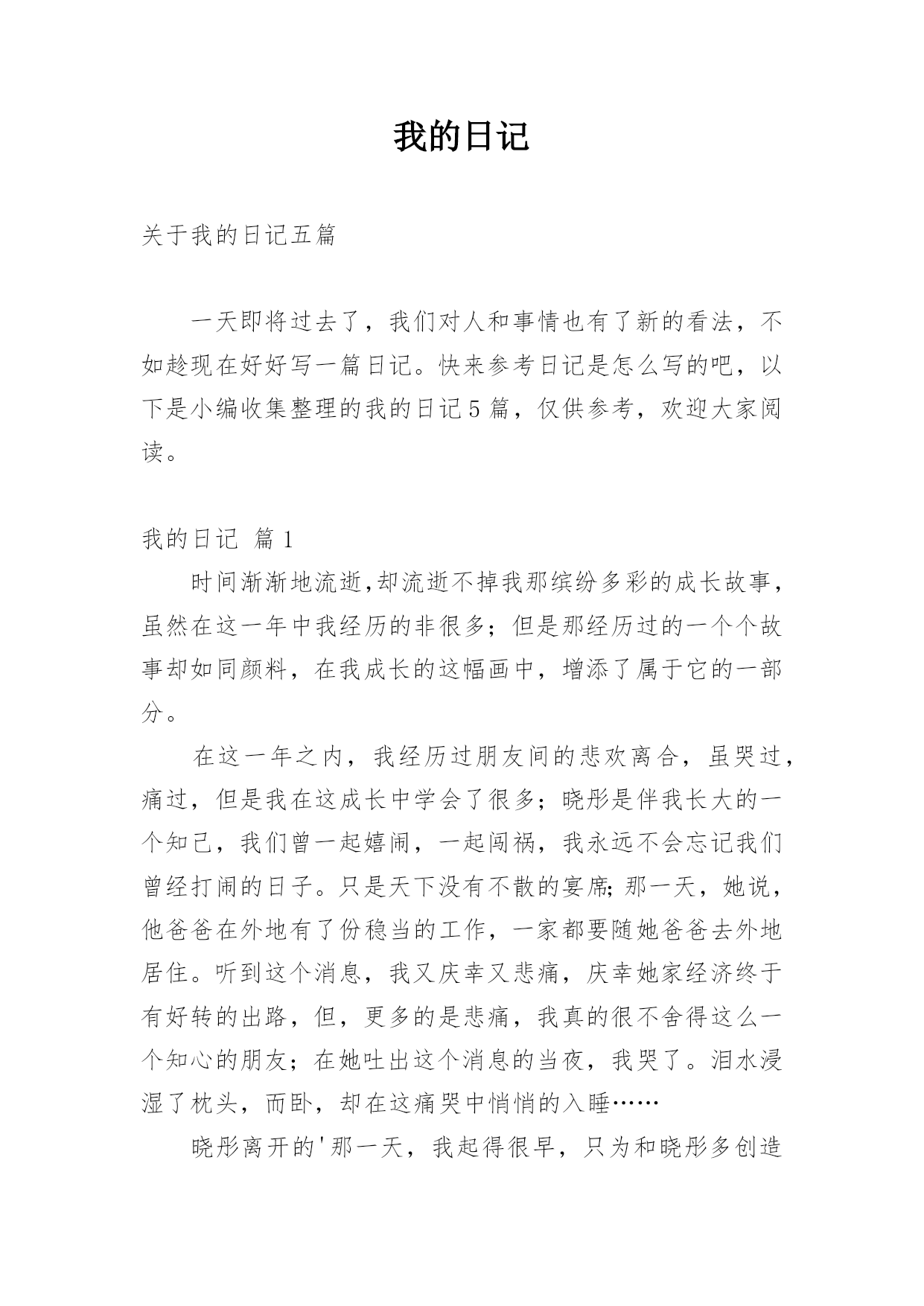 我的日记

关于我的日记五篇

一天即将过去了，我们对人和事情也有了新的看法，不如趁现在好好写一篇日记。快来参考日记是怎么写的吧，以下是小编收集整理的我的日记5篇，仅供参考，欢迎大家阅读。

我的日记 篇1

时间渐渐地流逝,却流逝不掉我那缤纷多彩的成长故事，虽然在这一年中我经历的非很多；但是那经历过的一个个故事却如同颜料，在我成长的这幅画中，增添了属于它的一部分。

在这一年之内，我经历过朋友间的悲欢离合，虽哭过，痛过，但是我在这成长中学会了很多；晓彤是伴我长大的一个知己，我们曾一起嬉闹，一起闯祸，我永远不会忘记我们曾经打闹的日子。只是天下没有不散的宴席;那一天，她说，他爸爸在外地有了份稳当的工作，一家都要随她爸爸去外地居住。听到这个消息，我又庆幸又悲痛，庆幸她家经济终于有好转的出路，但，更多的是悲痛，我真的很不舍得这么一个知心的朋友；在她吐出这个消息的当夜，我哭了。泪水浸湿了枕头，而卧，却在这痛哭中悄悄的入睡……

晓彤离开的'那一天，我起得很早，只为和晓彤多创造